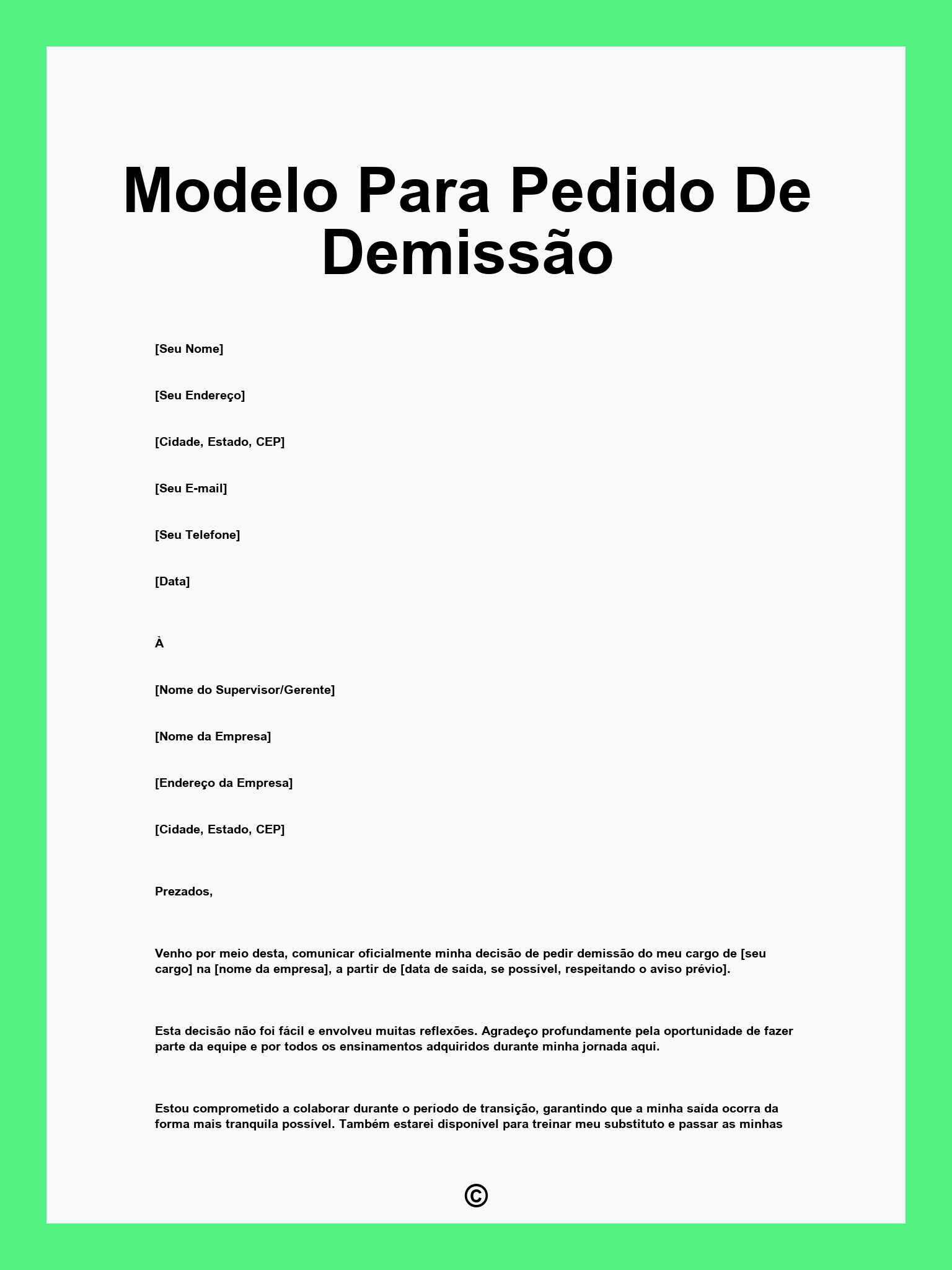 Modelo Para Pedido De Demissão

[Seu Nome]

[Seu Endereço]

[Cidade, Estado, CEP]

[Seu E-mail]

[Seu Telefone]

[Data]

À

[Nome do Supervisor/Gerente]

[Nome da Empresa]

[Endereço da Empresa]

[Cidade, Estado, CEP]

Prezados,

Venho por meio desta, comunicar oficialmente minha decisão de pedir demissão do meu cargo de [seu cargo] na [nome da empresa], a partir de [data de saída, se possível, respeitando o aviso prévio].

Esta decisão não foi fácil e envolveu muitas reflexões. Agradeço profundamente pela oportunidade de fazer parte da equipe e por todos os ensinamentos adquiridos durante minha jornada aqui.

Estou comprometido a colaborar durante o período de transição, garantindo que a minha saída ocorra da forma mais tranquila possível. Também estarei disponível para treinar meu substituto e passar as minhas

©